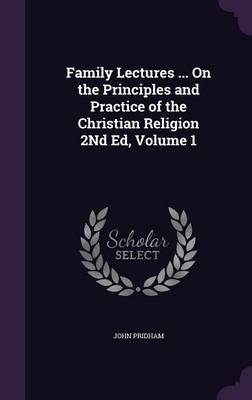 Family Lectures ... On the Principles and Practice of the Christian Religion 2Nd Ed, Volume 1

Scholar
SELECT

JOHN PRIDHAM